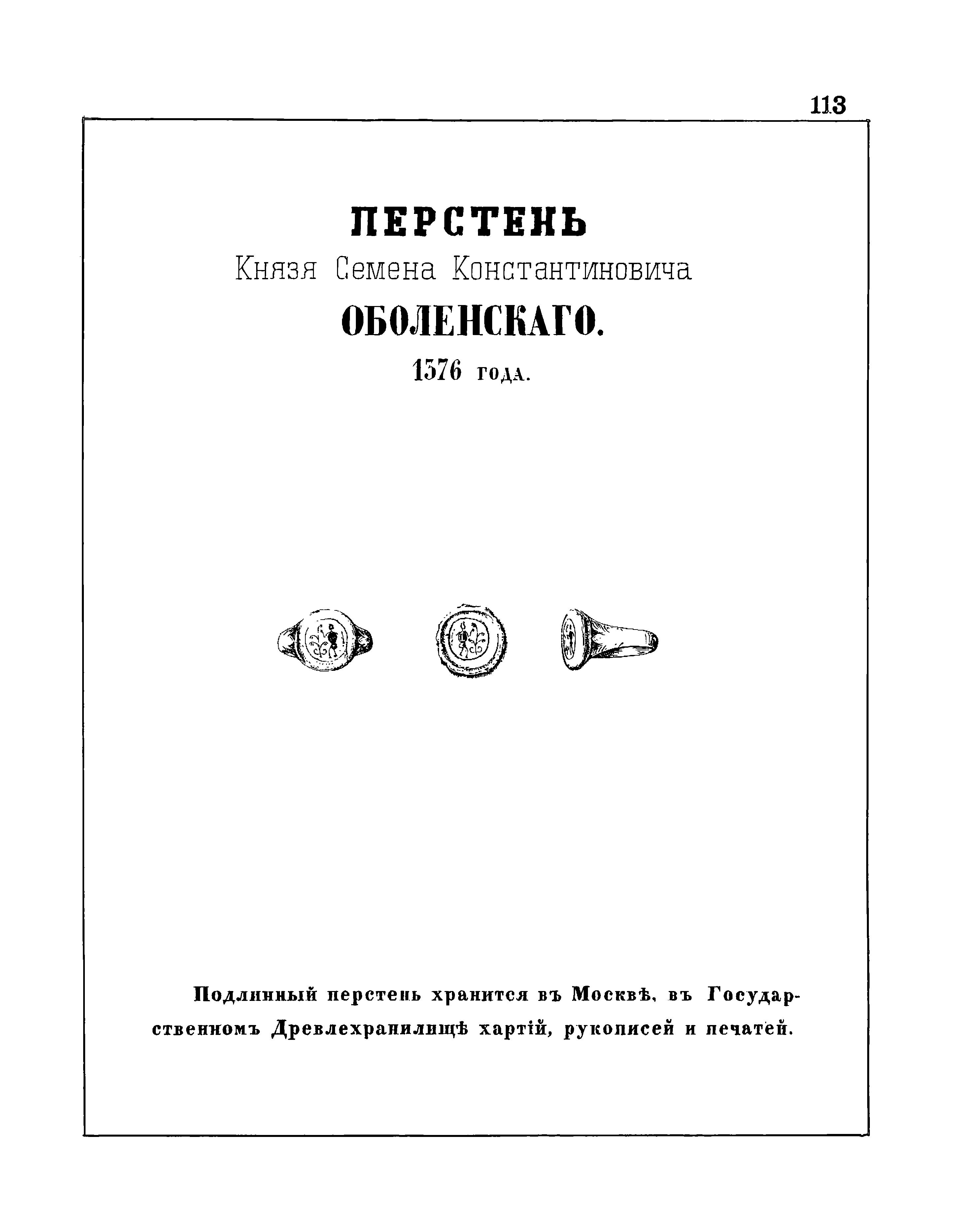 113

ПЕРСТЕНЬ
Князя Семена Константиновича
ОБОЛЕНСКАГО.
1376 года.

Подлинный перстень хранится въ Москвѣ, въ Государственномъ Древлехранилищѣ хартій, рукописей и печатей.